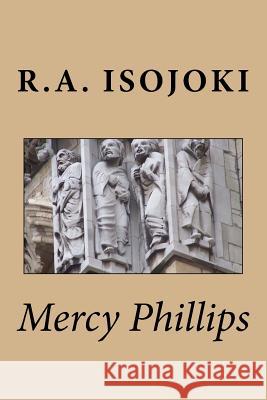 R.A. ISOJOKI

Mercy Phillips

Kraina Książek